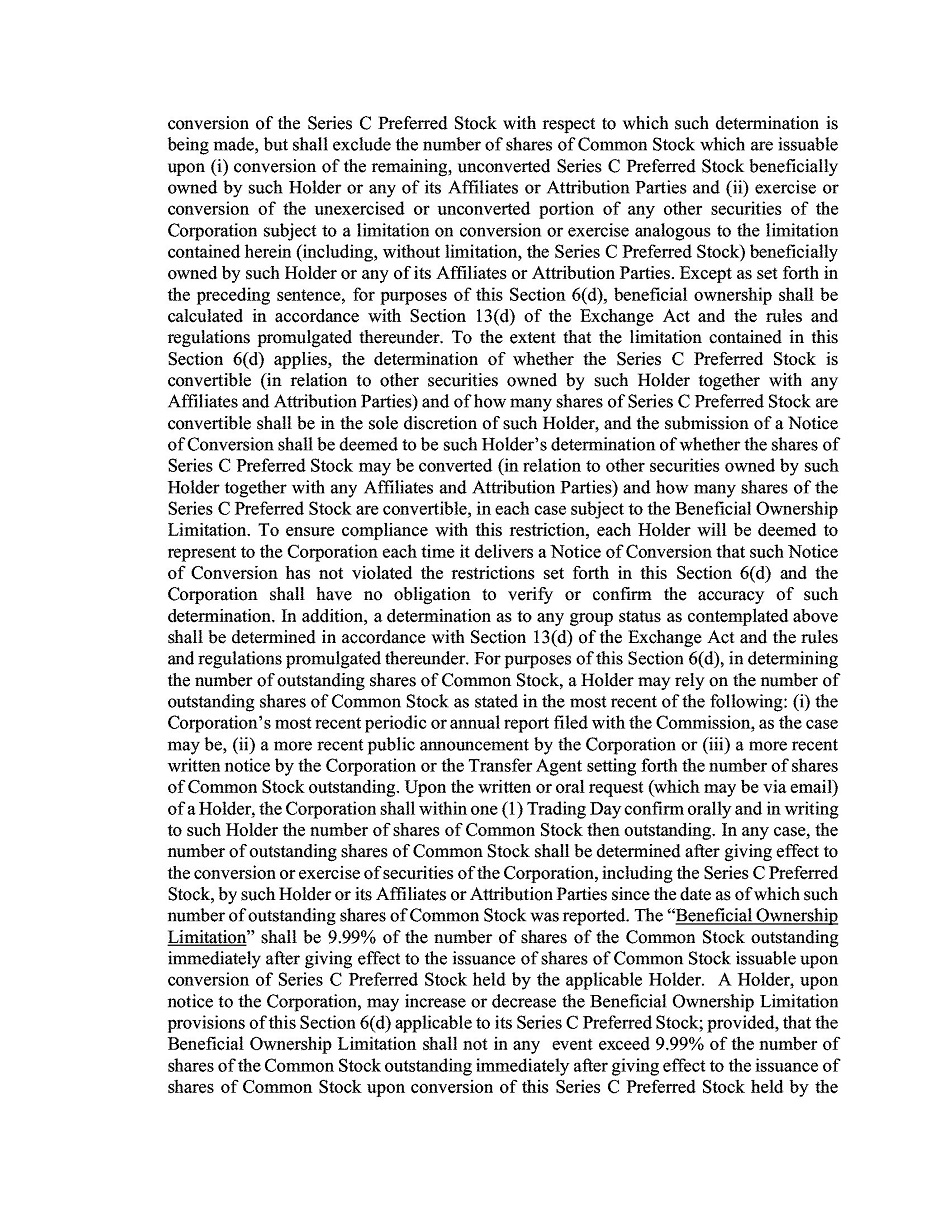 conversion of the Series C Preferred Stock with respect to which such determination is being made, but shall exclude the number of shares of Common Stock which are issuable upon (i) conversion of the remaining, unconverted Series C Preferred Stock beneficially owned by such Holder or any of its Affiliates or Attribution Parties and (ii) exercise or conversion of the unexercised or unconverted portion of any other securities of the Corporation subject to a limitation on conversion or exercise analogous to the limitation contained herein (including, without limitation, the Series C Preferred Stock) beneficially owned by such Holder or any of its Affiliates or Attribution Parties. Except as set forth in the preceding sentence, for purposes of this Section 6(d), beneficial ownership shall be calculated in accordance with Section 13(d) of the Exchange Act and the rules and regulations promulgated thereunder. To the extent that the limitation contained in this Section 6(d) applies, the determination of whether the Series C Preferred Stock is convertible (in relation to other securities owned by such Holder together with any Affiliates and Attribution Parties) and of how many shares of Series C Preferred Stock are convertible shall be in the sole discretion of such Holder, and the submission of a Notice of Conversion shall be deemed to be such Holder's determination of whether the shares of Series C Preferred Stock may be converted (in relation to other securities owned by such Holder together with any Affiliates and Attribution Parties) and how many shares of the Series C Preferred Stock are convertible, in each case subject to the Beneficial Ownership Limitation. To ensure compliance with this restriction, each Holder will be deemed to represent to the Corporation each time it delivers a Notice of Conversion that such Notice of Conversion has not violated the restrictions set forth in this Section 6(d) and the Corporation shall have no obligation to verify or confirm the accuracy of such determination. In addition, a determination as to any group status as contemplated above shall be determined in accordance with Section 13(d) of the Exchange Act and the rules and regulations promulgated thereunder. For purposes of this Section 6(d), in determining the number of outstanding shares of Common Stock, a Holder may rely on the number of outstanding shares of Common Stock as stated in the most recent of the following: (i) the Corporation's most recent periodic or annual report filed with the Commission, as the case may be, (ii) a more recent public announcement by the Corporation or (iii) a more recent written notice by the Corporation or the Transfer Agent setting forth the number of shares of Common Stock outstanding. Upon the written or oral request (which may be via email) of a Holder, the Corporation shall within one (1) Trading Day confirm orally and in writing to such Holder the number of shares of Common Stock then outstanding. In any case, the number of outstanding shares of Common Stock shall be determined after giving effect to the conversion or exercise of securities of the Corporation, including the Series C Preferred Stock, by such Holder or its Affiliates or Attribution Parties since the date as of which such number of outstanding shares of Common Stock was reported. The "Beneficial Ownership Limitation" shall be 9.99% of the number of shares of the Common Stock outstanding immediately after giving effect to the issuance of shares of Common Stock issuable upon conversion of Series C Preferred Stock held by the applicable Holder. A Holder, upon notice to the Corporation, may increase or decrease the Beneficial Ownership Limitation provisions of this Section 6(d) applicable to its Series C Preferred Stock; provided, that the Beneficial Ownership Limitation shall not in any event exceed 9.99% of the number of shares of the Common Stock outstanding immediately after giving effect to the issuance of shares of Common Stock upon conversion of this Series C Preferred Stock held by the